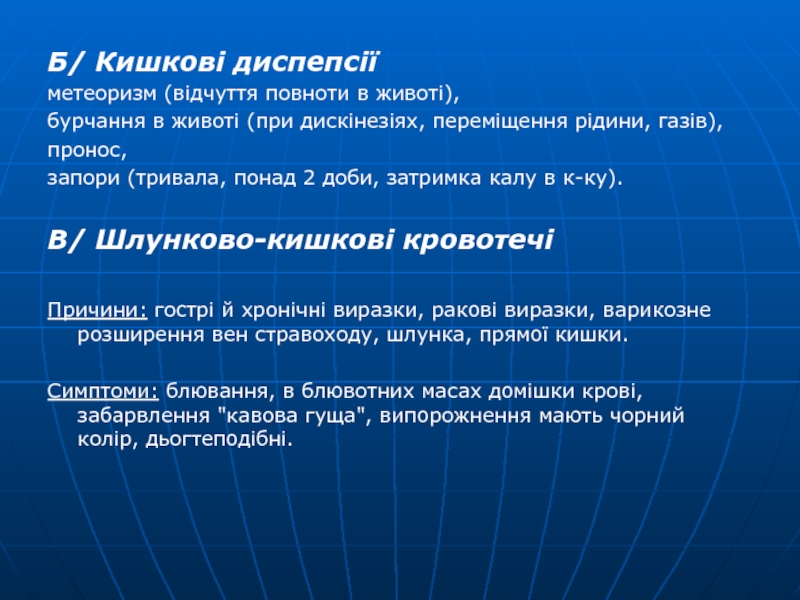 Б/ Кишкові диспепсії
метеоризм (відчуття повноти в животі),
бурчання в животі (при дискінезіях, переміщення рідини, газів),
пронос,
запори (тривала, понад 2 доби, затримка калу в к-ку).

В/ Шлунково-кишкові кровотечі

Причини: гострі й хронічні виразки, ракові виразки, варикозне розширення вен стравоходу, шлунка, прямої кишки.

Симптоми: блювання, в блювотних масах домішки крові, забарвлення "кавова гуща", випорожнення мають чорний колір, дьогтеподібні.